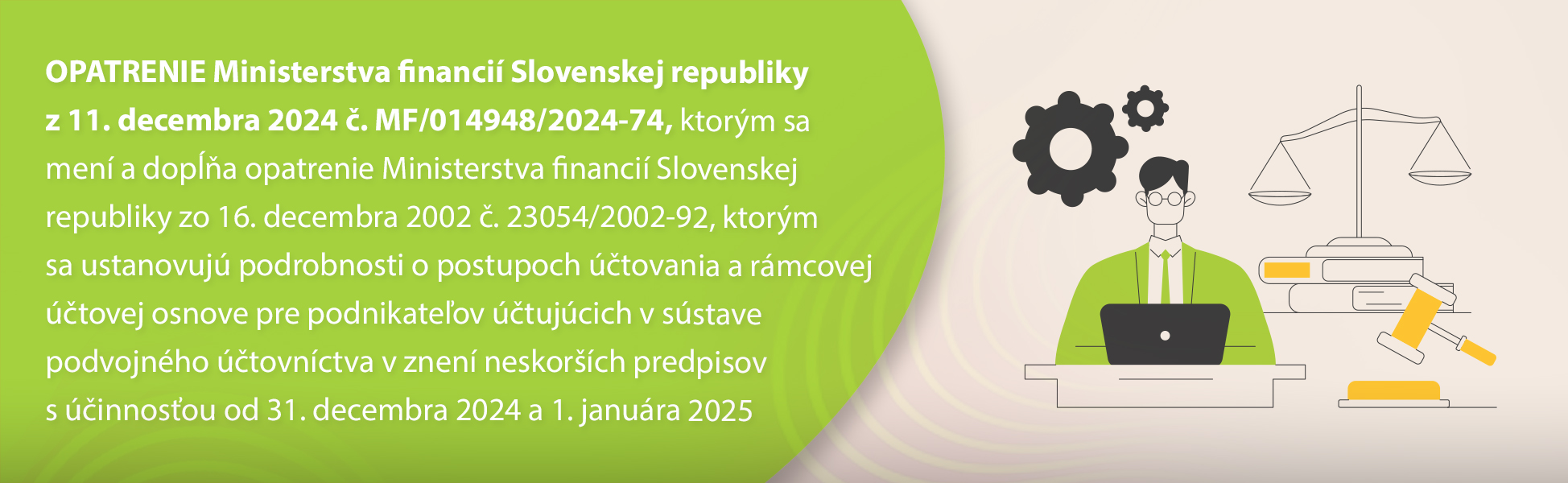 OPATRENIE Ministerstva financií Slovenskej republiky z 11. decembra 2024 č. MF/014948/2024-74, ktorým sa mení a dopĺňa opatrenie Ministerstva financií Slovenskej republiky zo 16. decembra 2002 č. 23054/2002-92, ktorým sa ustanovujú podrobnosti o postupoch účtovania a rámcovej účtovej osnove pre podnikateľov účtujúcich v sústave podvojného účtovníctva v znení neskorších predpisov s účinnosťou od 31. decembra 2024 a 1. januára 2025